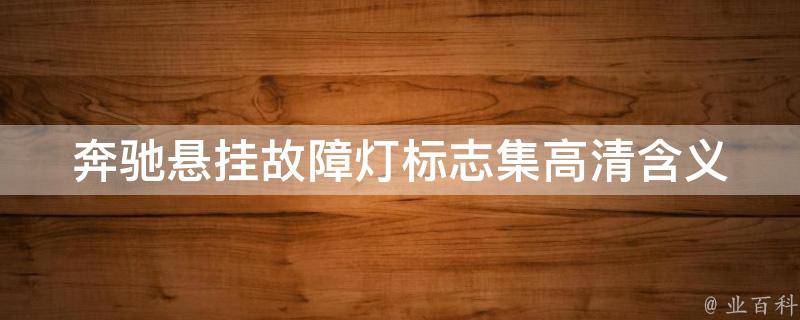 奔驰悬挂故障灯标志集高清含义

@ 业百科